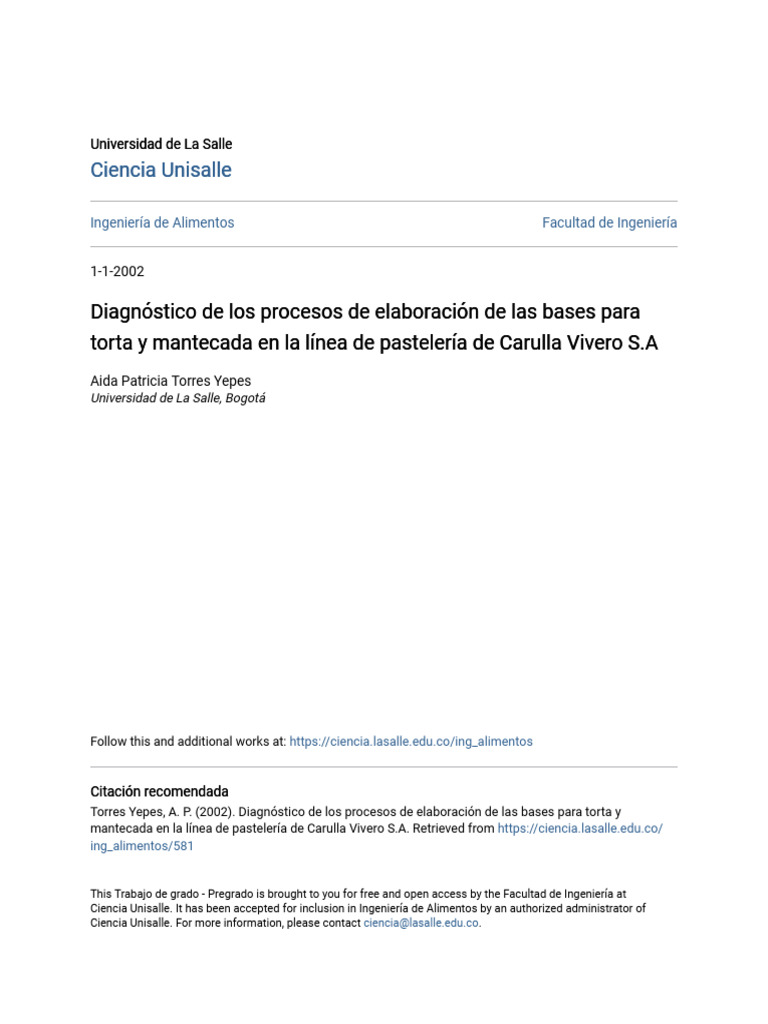 Universidad de La Salle
Ciencia Unisalle

Ingeniería de Alimentos

Facultad de Ingeniería

1-1-2002

Diagnóstico de los procesos de elaboración de las bases para torta y mantecada en la línea de pastelería de Carulla Vivero S.A

Aida Patricia Torres Yepes
Universidad de La Salle, Bogotá

Follow this and additional works at: https://ciencia.lasalle.edu.co/ing_alimentos

Citación recomendada
Torres Yepes, A. P. (2002). Diagnóstico de los procesos de elaboración de las bases para torta y mantecada en la línea de pastelería de Carulla Vivero S.A. Retrieved from https://ciencia.lasalle.edu.co/ing_alimentos/581

This Trabajo de grado - Pregrado is brought to you for free and open access by the Facultad de Ingeniería at Ciencia Unisalle. It has been accepted for inclusion in Ingeniería de Alimentos by an authorized administrator of Ciencia Unisalle. For more information, please contact ciencia@lasalle.edu.co.